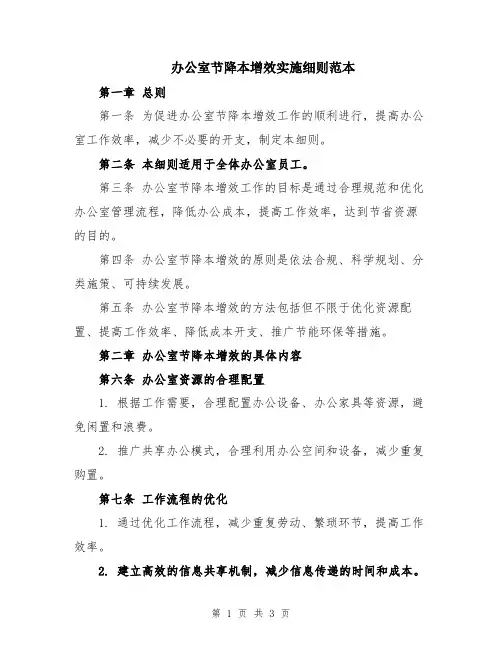 办公室节降本增效实施细则范本

第一章 总则

第一条 为促进办公室节降本增效工作的顺利进行，提高办公室工作效率，减少不必要的开支，制定本细则。

第二条 本细则适用于全体办公室员工。

第三条 办公室节降本增效工作的目标是通过合理规范和优化办公室管理流程，降低办公成本，提高工作效率，达到节省资源的目的。

第四条 办公室节降本增效的原则是依法合规、科学规划、分类施策、可持续发展。

第五条 办公室节降本增效的方法包括但不限于优化资源配置、提高工作效率、降低成本开支、推广节能环保等措施。

第二章 办公室节降本增效的具体内容

第六条 办公室资源的合理配置

1. 根据工作需要，合理配置办公设备、办公家具等资源，避免闲置和浪费。

2. 推广共享办公模式，合理利用办公空间和设备，减少重复购置。

第七条 工作流程的优化

1. 通过优化工作流程，减少重复劳动、繁琐环节，提高工作效率。

2. 建立高效的信息共享机制，减少信息传递的时间和成本。

第 1 页 共 3 页